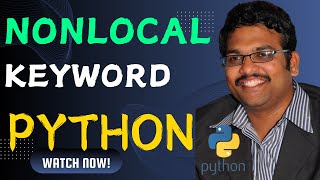 NONLOCAL
KEYWORD
PYTHON
WATCH NOW!
python